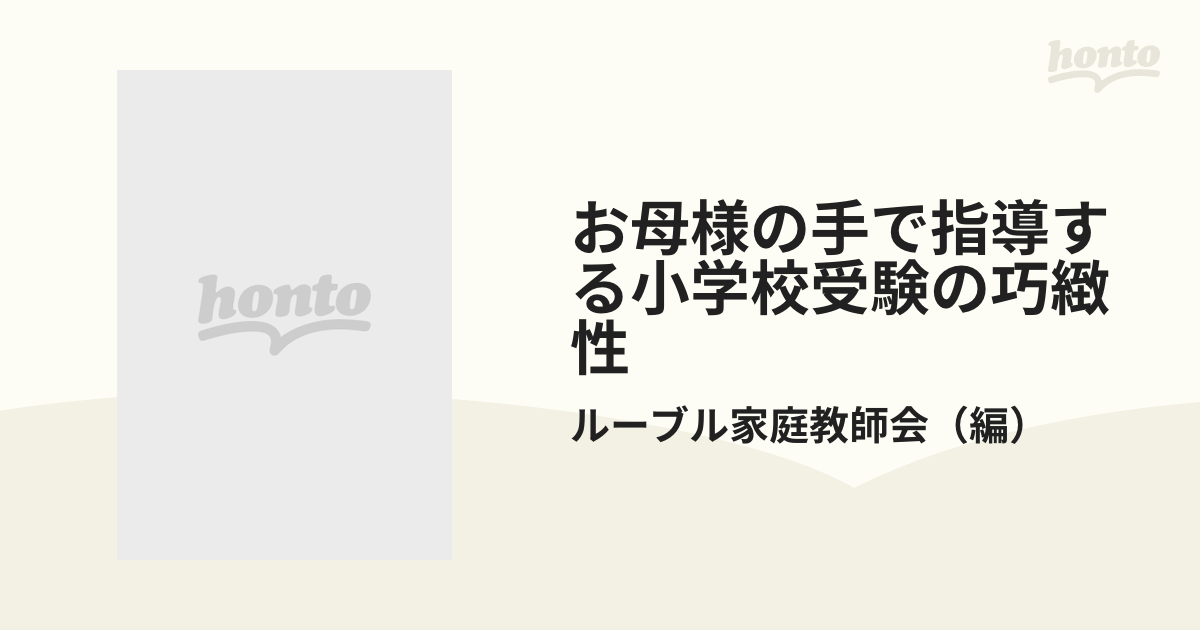 honto

honto

お母様の手で指導する小学校受験の巧緻性

ルーブル家庭教師会（編）